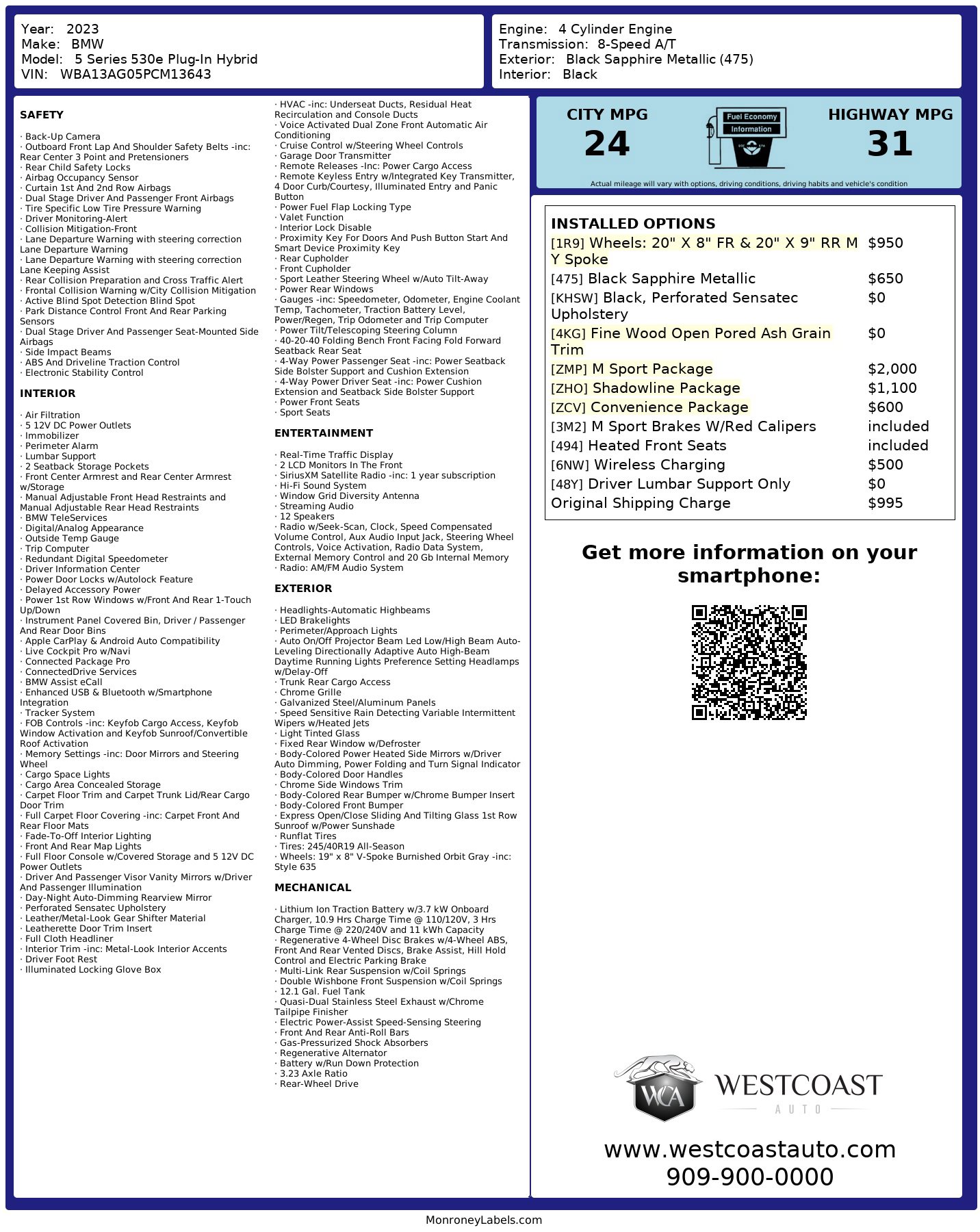 Year: 2023
Make: BMW
Model: 5 Series 530e Plug-In Hybrid
VIN: WBA13AG05PCM13643

Engine: 4 Cylinder Engine
Transmission: 8-Speed A/T
Exterior: Black Sapphire Metallic (475)
Interior: Black

SAFETY

· Back-Up Camera
· Outboard Front Lap And Shoulder Safety Belts -inc: Rear Center 3 Point and Pretensioners
· Rear Child Safety Locks
· Airbag Occupancy Sensor
· Curtain 1st And 2nd Row Airbags
· Dual Stage Driver And Passenger Front Airbags
· Tire Specific Low Tire Pressure Warning
· Driver Monitoring-Alert
· Collision Mitigation-Front
· Lane Departure Warning with steering correction Lane Departure Warning
· Lane Departure Warning with steering correction Lane Keeping Assist
· Rear Collision Preparation and Cross Traffic Alert
· Frontal Collision Warning w/City Collision Mitigation
· Active Blind Spot Detection Blind Spot
· Park Distance Control Front And Rear Parking Sensors
· Dual Stage Driver And Passenger Seat-Mounted Side Airbags
· Side Impact Beams
· ABS And Driveline Traction Control
· Electronic Stability Control

INTERIOR

· Air Filtration
· 5 12V DC Power Outlets
· Immobilizer
· Perimeter Alarm
· Lumbar Support
· 2 Seatback Storage Pockets
· Front Center Armrest and Rear Center Armrest w/Storage
· Manual Adjustable Front Head Restraints and Manual Adjustable Rear Head Restraints
· BMW TeleServices
· Digital/Analog Appearance
· Outside Temp Gauge
· Trip Computer
· Redundant Digital Speedometer
· Driver Information Center
· Power Door Locks w/Autolock Feature
· Delayed Accessory Power
· Power 1st Row Windows w/Front And Rear 1-Touch Up/Down
· Instrument Panel Covered Bin, Driver / Passenger And Rear Door Bins
· Apple CarPlay & Android Auto Compatibility
· Live Cockpit Pro w/Navi
· Connected Package Pro
· ConnectedDrive Services
· BMW Assist eCall
· Enhanced USB & Bluetooth w/Smartphone Integration
· Tracker System
· FOB Controls -inc: Keyfob Cargo Access, Keyfob Window Activation and Keyfob Sunroof/Convertible Roof Activation
· Memory Settings -inc: Door Mirrors and Steering Wheel
· Cargo Space Lights
· Cargo Area Concealed Storage
· Carpet Floor Trim and Carpet Trunk Lid/Rear Cargo Door Trim
· Full Carpet Floor Covering -inc: Carpet Front And Rear Floor Mats
· Fade-To-Off Interior Lighting
· Front And Rear Map Lights
· Full Floor Console w/Covered Storage and 5 12V DC Power Outlets
· Driver And Passenger Visor Vanity Mirrors w/Driver And Passenger Illumination
· Day-Night Auto-Dimming Rearview Mirror
· Perforated Sensatec Upholstery
· Leather/Metal-Look Gear Shifter Material
· Leatherette Door Trim Insert
· Full Cloth Headliner
· Interior Trim -inc: Metal-Look Interior Accents
· Driver Foot Rest
· Illuminated Locking Glove Box

· HVAC -inc: Underseat Ducts, Residual Heat Recirculation and Console Ducts
· Voice Activated Dual Zone Front Automatic Air Conditioning
· Cruise Control w/Steering Wheel Controls
· Garage Door Transmitter
· Remote Releases -Inc: Power Cargo Access
· Remote Keyless Entry w/Integrated Key Transmitter, 4 Door Curb/Courtesy, Illuminated Entry and Panic Button
· Power Fuel Flap Locking Type
· Valet Function
· Interior Lock Disable
· Proximity Key For Doors And Push Button Start And Smart Device Proximity Key
· Rear Cupholder
· Front Cupholder
· Sport Leather Steering Wheel w/Auto Tilt-Away
· Power Rear Windows
· Gauges -inc: Speedometer, Odometer, Engine Coolant Temp, Tachometer, Traction Battery Level, Power/Regen, Trip Odometer and Trip Computer
· Power Tilt/Telescoping Steering Column
· 40-20-40 Folding Bench Front Facing Fold Forward Seatback Rear Seat
· 4-Way Power Passenger Seat -inc: Power Seatback Side Bolster Support and Cushion Extension
· 4-Way Power Driver Seat -inc: Power Cushion Extension and Seatback Side Bolster Support
· Power Front Seats
· Sport Seats

ENTERTAINMENT

· Real-Time Traffic Display
· 2 LCD Monitors In The Front
· SiriusXM Satellite Radio -inc: 1 year subscription
· Hi-Fi Sound System
· Window Grid Diversity Antenna
· Streaming Audio
· 12 Speakers
· Radio w/Seek-Scan, Clock, Speed Compensated Volume Control, Aux Audio Input Jack, Steering Wheel Controls, Voice Activation, Radio Data System, External Memory Control and 20 Gb Internal Memory
· Radio: AM/FM Audio System

EXTERIOR

· Headlights-Automatic Highbeams
· LED Brakelights
· Perimeter/Approach Lights
· Auto On/Off Projector Beam Led Low/High Beam Auto-Leveling Directionally Adaptive Auto High-Beam Daytime Running Lights Preference Setting Headlamps w/Delay-Off
· Trunk Rear Cargo Access
· Chrome Grille
· Galvanized Steel/Aluminum Panels
· Speed Sensitive Rain Detecting Variable Intermittent Wipers w/Heated Jets
· Light Tinted Glass
· Fixed Rear Window w/Defroster
· Body-Colored Power Heated Side Mirrors w/Driver Auto Dimming, Power Folding and Turn Signal Indicator
· Body-Colored Door Handles
· Chrome Side Windows Trim
· Body-Colored Rear Bumper w/Chrome Bumper Insert
· Body-Colored Front Bumper
· Express Open/Close Sliding And Tilting Glass 1st Row Sunroof w/Power Sunshade
· Runflat Tires
· Tires: 245/40R19 All-Season
· Wheels: 19" x 8" V-Spoke Burnished Orbit Gray -inc: Style 635

MECHANICAL

· Lithium Ion Traction Battery w/3.7 kW Onboard Charger, 10.9 Hrs Charge Time @ 110/120V, 3 Hrs Charge Time @ 220/240V and 11 kWh Capacity
· Regenerative 4-Wheel Disc Brakes w/4-Wheel ABS, Front And Rear Vented Discs, Brake Assist, Hill Hold Control and Electric Parking Brake
· Multi-Link Rear Suspension w/Coil Springs
· Double Wishbone Front Suspension w/Coil Springs
· 12.1 Gal. Fuel Tank
· Quasi-Dual Stainless Steel Exhaust w/Chrome Tailpipe Finisher
· Electric Power-Assist Speed-Sensing Steering
· Front And Rear Anti-Roll Bars
· Gas-Pressurized Shock Absorbers
· Regenerative Alternator
· Battery w/Run Down Protection
· 3.23 Axle Ratio
· Rear-Wheel Drive

CITY MPG
24
Fuel Economy Information
HIGHWAY MPG
31
Actual mileage will vary with options, driving conditions, driving habits and vehicle's condition

INSTALLED OPTIONS
| | |
|---|---|
| [1R9] Wheels: 20" X 8" FR & 20" X 9" RR M Y Spoke | $950 |
| [475] Black Sapphire Metallic | $650 |
| [KHSW] Black, Perforated Sensatec Upholstery | $0 |
| [4KG] Fine Wood Open Pored Ash Grain Trim | $0 |
| [ZMP] M Sport Package | $2,000 |
| [ZHO] Shadowline Package | $1,100 |
| [ZCV] Convenience Package | $600 |
| [3M2] M Sport Brakes W/Red Calipers | included |
| [494] Heated Front Seats | included |
| [6NW] Wireless Charging | $500 |
| [48Y] Driver Lumbar Support Only | $0 |
| Original Shipping Charge | $995 |

Get more information on your smartphone:

WCA WESTCOAST AUTO
www.westcoastauto.com
909-900-0000

MonroneyLabels.com